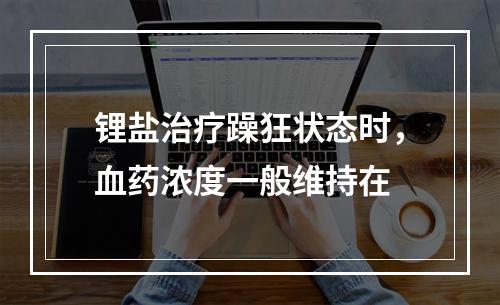 锂盐治疗躁狂状态时，血药浓度一般维持在